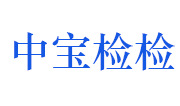 中宝检检